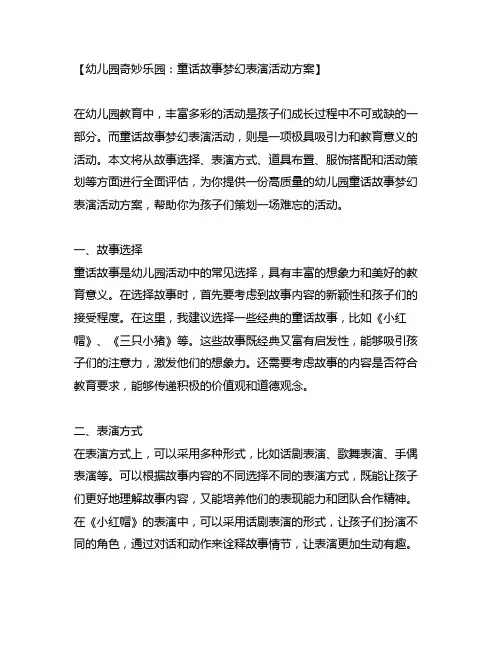 【幼儿园奇妙乐园：童话故事梦幻表演活动方案】

在幼儿园教育中，丰富多彩的活动是孩子们成长过程中不可或缺的一部分。而童话故事梦幻表演活动，则是一项极具吸引力和教育意义的活动。本文将从故事选择、表演方式、道具布置、服饰搭配和活动策划等方面进行全面评估，为你提供一份高质量的幼儿园童话故事梦幻表演活动方案，帮助你为孩子们策划一场难忘的活动。

一、故事选择
童话故事是幼儿园活动中的常见选择，具有丰富的想象力和美好的教育意义。在选择故事时，首先要考虑到故事内容的新颖性和孩子们的接受程度。在这里，我建议选择一些经典的童话故事，比如《小红帽》、《三只小猪》等。这些故事既经典又富有启发性，能够吸引孩子们的注意力，激发他们的想象力。还需要考虑故事的内容是否符合教育要求，能够传递积极的价值观和道德观念。

二、表演方式
在表演方式上，可以采用多种形式，比如话剧表演、歌舞表演、手偶表演等。可以根据故事内容的不同选择不同的表演方式，既能让孩子们更好地理解故事内容，又能培养他们的表现能力和团队合作精神。在《小红帽》的表演中，可以采用话剧表演的形式，让孩子们扮演不同的角色，通过对话和动作来诠释故事情节，让表演更加生动有趣。